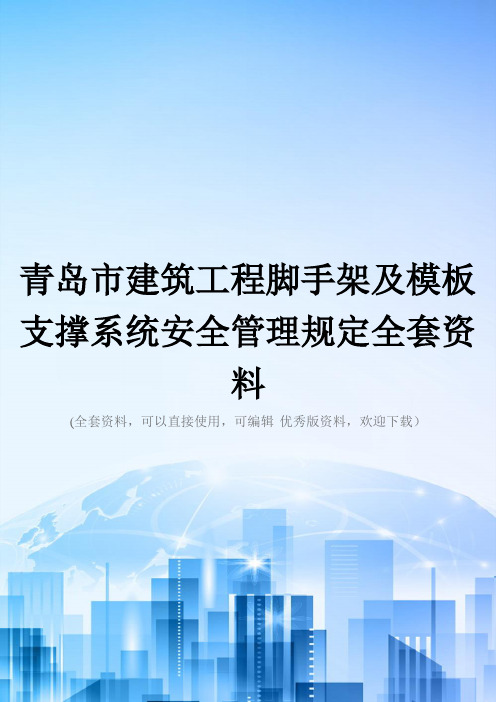 青岛市建筑工程脚手架及模板支撑系统安全管理规定全套资料

(全套资料，可以直接使用，可编辑 优秀版资料，欢迎下载）